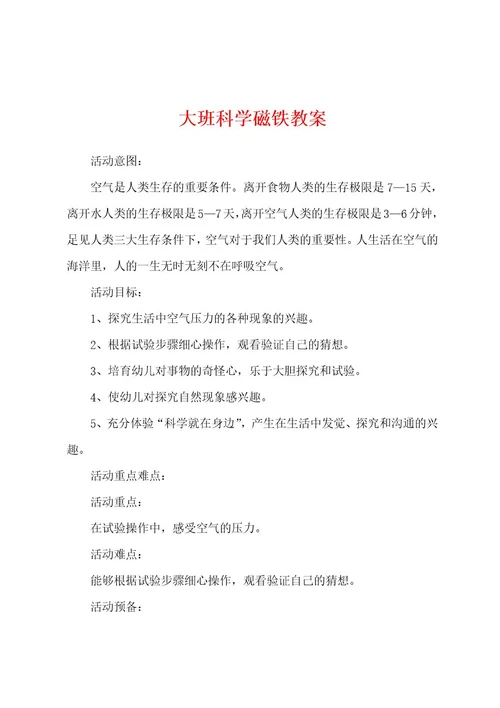 大班科学磁铁教案

活动意图：

空气是人类生存的重要条件。离开食物人类的生存极限是 7—15 天，离开水人类的生存极限是 5—7 天，离开空气人类的生存极限是 3—6 分钟，足见人类三大生存条件下，空气对于我们人类的重要性。人生活在空气的海洋里，人的一生无时无刻不在呼吸空气。

活动目标：

1、探究生活中空气压力的各种现象的兴趣。

2、根据试验步骤细心操作，观看验证自己的猜想。

3、培育幼儿对事物的奇怪心，乐于大胆探究和试验。

4、使幼儿对探究自然现象感兴趣。

5、充分体验“科学就在身边”，产生在生活中发觉、探究和沟通的兴趣。

活动重点难点：

活动重点：

在试验操作中，感受空气的压力。

活动难点：

能够根据试验步骤细心操作，观看验证自己的猜想。

活动预备：